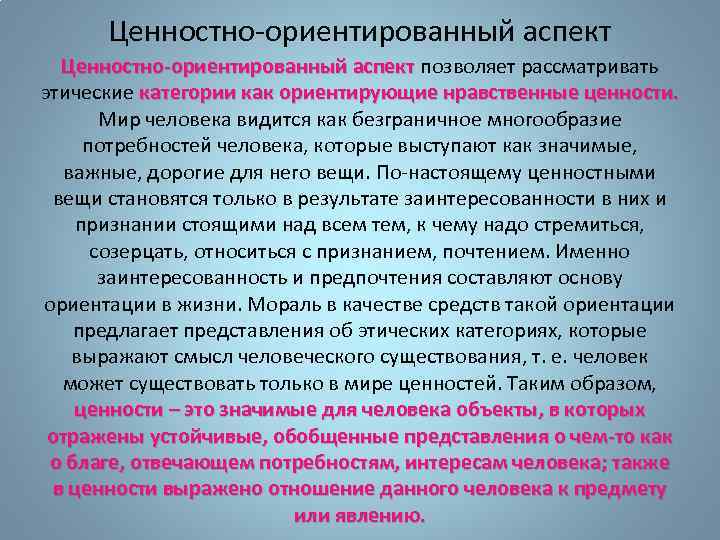 Ценностно-ориентированный аспект

Ценностно-ориентированный аспект позволяет рассматривать этические категории как ориентирующие нравственные ценности. Мир человека видится как безграничное многообразие потребностей человека, которые выступают как значимые, важные, дорогие для него вещи. По-настоящему ценностными вещи становятся только в результате заинтересованности в них и признании стоящими над всем тем, к чему надо стремиться, созерцать, относиться с признанием, почтением. Именно заинтересованность и предпочтения составляют основу ориентации в жизни. Мораль в качестве средств такой ориентации предлагает представления об этических категориях, которые выражают смысл человеческого существования, т. е. человек может существовать только в мире ценностей. Таким образом, ценности – это значимые для человека объекты, в которых отражены устойчивые, обобщенные представления о чем-то как о благе, отвечающем потребностям, интересам человека; также в ценности выражено отношение данного человека к предмету или явлению.